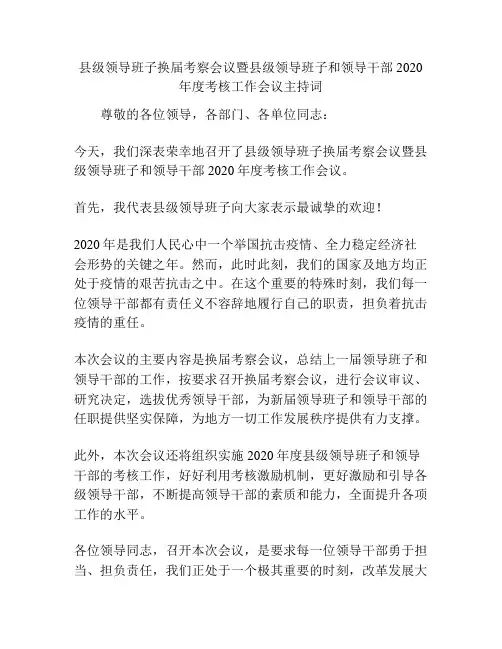 县级领导班子换届考察会议暨县级领导班子和领导干部 2020 年度考核工作会议主持词

尊敬的各位领导，各部门、各单位同志：

今天，我们深表荣幸地召开了县级领导班子换届考察会议暨县级领导班子和领导干部 2020 年度考核工作会议。

首先，我代表县级领导班子向大家表示最诚挚的欢迎！

2020 年是我们人民心中一个举国抗击疫情、全力稳定经济社会形势的关键之年。然而，此时此刻，我们的国家及地方均正处于疫情的艰苦抗击之中。在这个重要的特殊时刻，我们每一位领导干部都有责任义不容辞地履行自己的职责，担负着抗击疫情的重任。

本次会议的主要内容是换届考察会议，总结上一届领导班子和领导干部的工作，按要求召开换届考察会议，进行会议审议、研究决定，选拔优秀领导干部，为新届领导班子和领导干部的任职提供坚实保障，为地方一切工作发展秩序提供有力支撑。

此外，本次会议还将组织实施 2020 年度县级领导班子和领导干部的考核工作，好好利用考核激励机制，更好激励和引导各级领导干部，不断提高领导干部的素质和能力，全面提升各项工作的水平。

各位领导同志，召开本次会议，是要求每一位领导干部勇于担当、担负责任，我们正处于一个极其重要的时刻，改革发展大